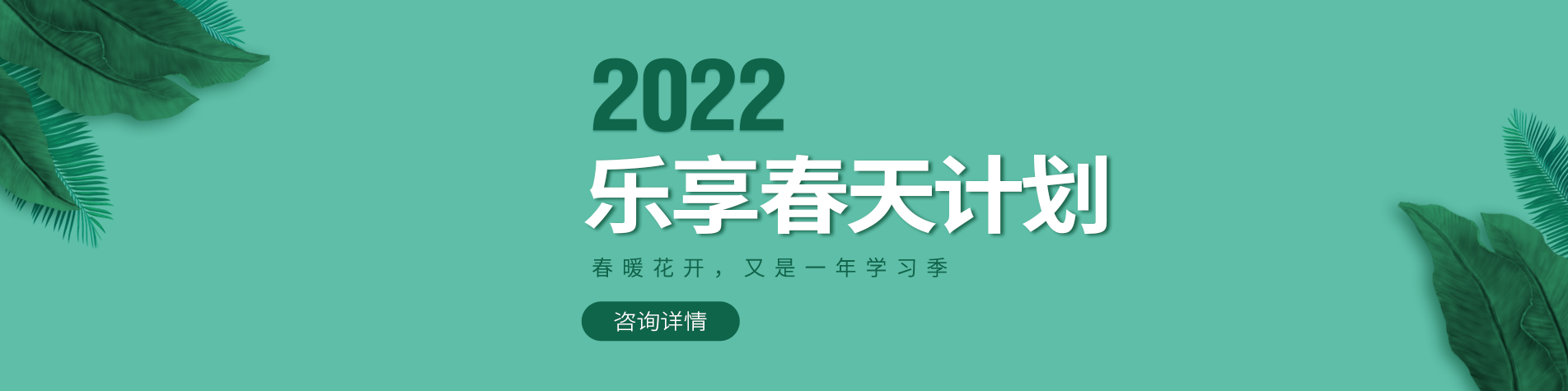 2022
乐享春天计划

春暖花开，又是一年学习季

咨询详情